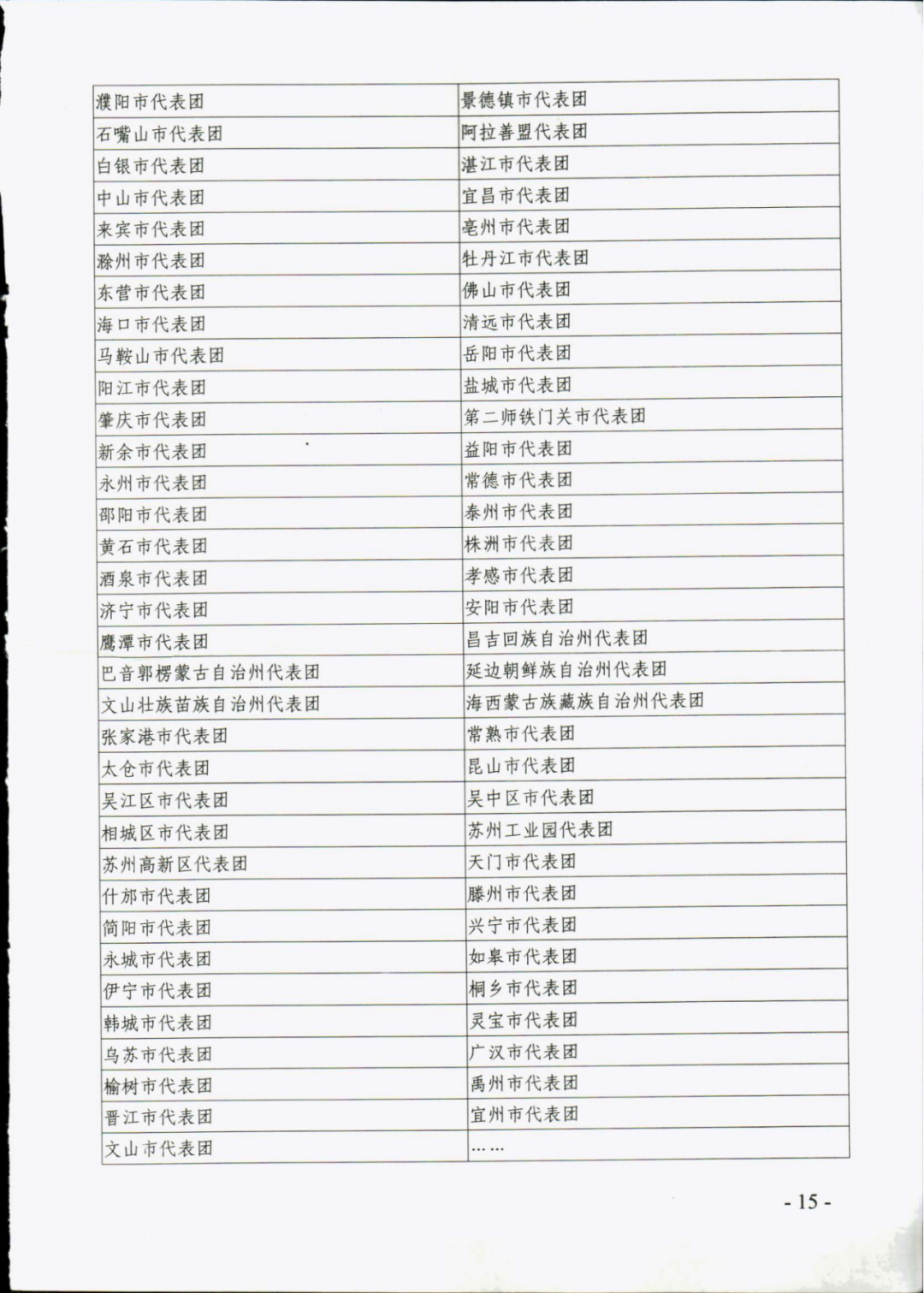 | 濮阳市代表团 | 景德镇市代表团 |
|---|---|
| 石嘴山市代表团 | 阿拉善盟代表团 |
| 白银市代表团 | 湛江市代表团 |
| 中山市代表团 | 宜昌市代表团 |
| 来宾市代表团 | 亳州市代表团 |
| 滁州市代表团 | 牡丹江市代表团 |
| 东营市代表团 | 佛山市代表团 |
| 海口市代表团 | 清远市代表团 |
| 马鞍山市代表团 | 岳阳市代表团 |
| 阳江市代表团 | 盐城市代表团 |
| 肇庆市代表团 | 第二师铁门关市代表团 |
| 新余市代表团 | 益阳市代表团 |
| 永州市代表团 | 常德市代表团 |
| 邵阳市代表团 | 泰州市代表团 |
| 黄石市代表团 | 株洲市代表团 |
| 酒泉市代表团 | 孝感市代表团 |
| 济宁市代表团 | 安阳市代表团 |
| 鹰潭市代表团 | 昌吉回族自治州代表团 |
| 巴音郭楞蒙古自治州代表团 | 延边朝鲜族自治州代表团 |
| 文山壮族苗族自治州代表团 | 海西蒙古族藏族自治州代表团 |
| 张家港市代表团 | 常熟市代表团 |
| 太仓市代表团 | 昆山市代表团 |
| 吴江区市代表团 | 吴中区市代表团 |
| 相城区市代表团 | 苏州工业园代表团 |
| 苏州高新区代表团 | 天门市代表团 |
| 什邡市代表团 | 滕州市代表团 |
| 简阳市代表团 | 兴宁市代表团 |
| 永城市代表团 | 如皋市代表团 |
| 伊宁市代表团 | 桐乡市代表团 |
| 韩城市代表团 | 灵宝市代表团 |
| 乌苏市代表团 | 广汉市代表团 |
| 榆树市代表团 | 禹州市代表团 |
| 晋江市代表团 | 宜州市代表团 |
| 文山市代表团 | …… |

- 15 -